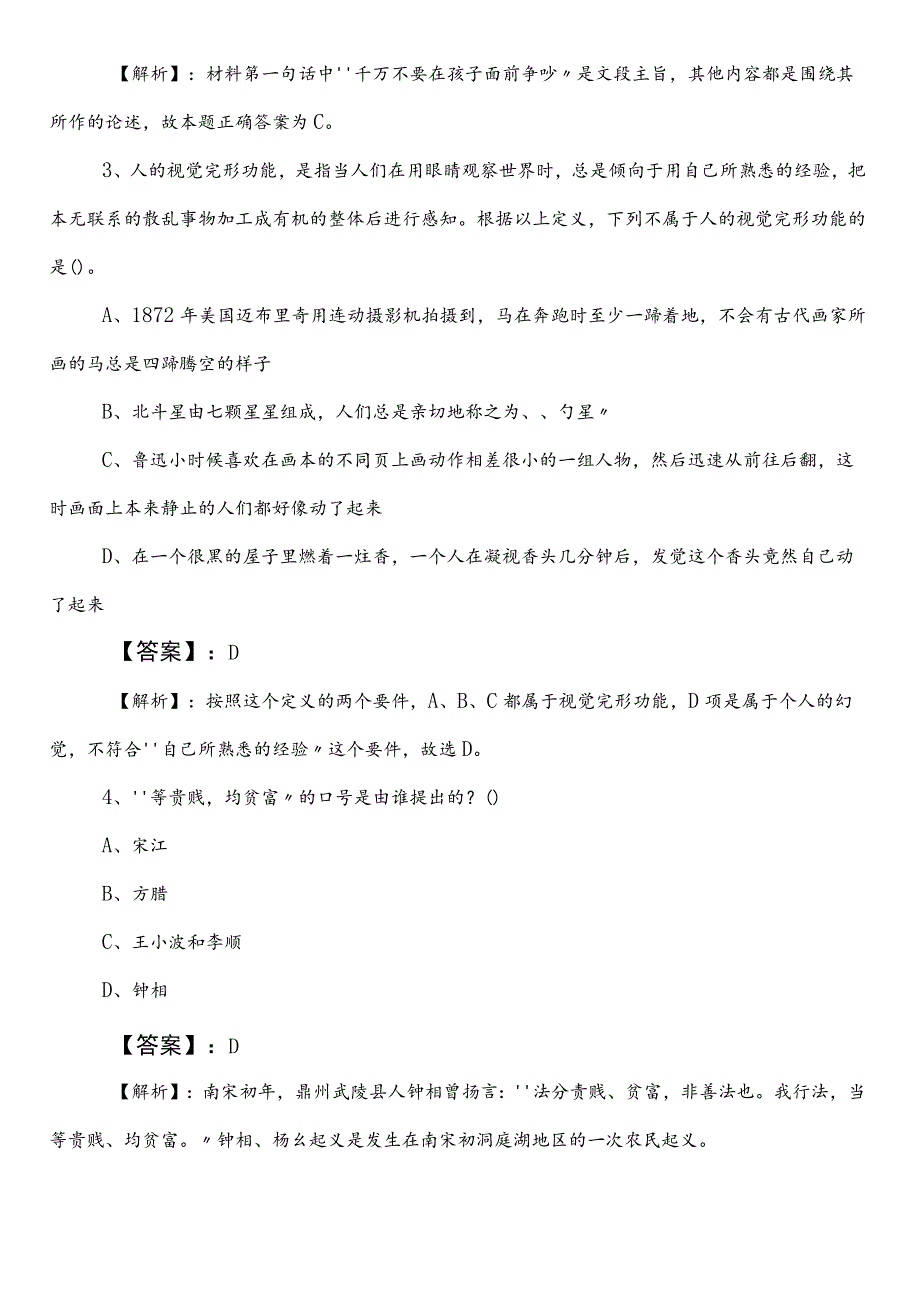 【解析】：材料第一句话中''千万不要在孩子面前争吵〃是文段主旨，其他内容都是围绕其所作的论述，故本题正确答案为C。

3、人的视觉完形功能，是指当人们在用眼睛观察世界时，总是倾向于用自己所熟悉的经验，把本无联系的散乱事物加工成有机的整体后进行感知。根据以上定义，下列不属于人的视觉完形功能的是()。

A、1872年美国迈布里奇用连动摄影机拍摄到，马在奔跑时至少一蹄着地，不会有古代画家所画的马总是四蹄腾空的样子

B、北斗星由七颗星星组成，人们总是亲切地称之为、、勺星〃

C、鲁迅小时候喜欢在画本的不同页上画动作相差很小的一组人物，然后迅速从前往后翻，这时画面上本来静止的人们都好像动了起来

D、在一个很黑的屋子里燃着一炷香，一个人在凝视香头几分钟后，发觉这个香头竟然自己动了起来

【答案】：D

【解析】：按照这个定义的两个要件，A、B、C都属于视觉完形功能，D项是属于个人的幻觉，不符合''自己所熟悉的经验〃这个要件，故选D。

4、''等贵贱，均贫富〃的口号是由谁提出的？()

A、宋江

B、方腊

C、王小波和李顺

D、钟相

【答案】：D

【解析】：南宋初年，鼎州武陵县人钟相曾扬言：''法分贵贱、贫富，非善法也。我行法，当等贵贱、均贫富。〃钟相、杨幺起义是发生在南宋初洞庭湖地区的一次农民起义。